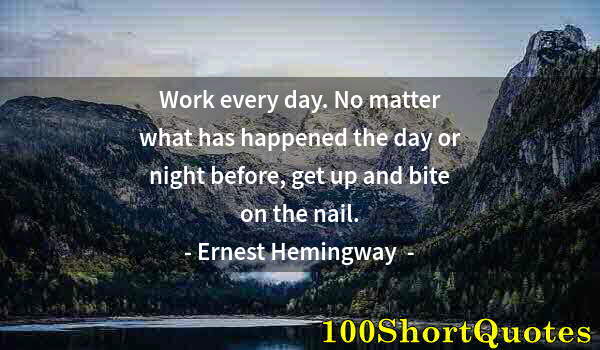 Work every day. No matter what has happened the day or night before, get up and bite on the nail.

- Ernest Hemingway -

100ShortQuotes